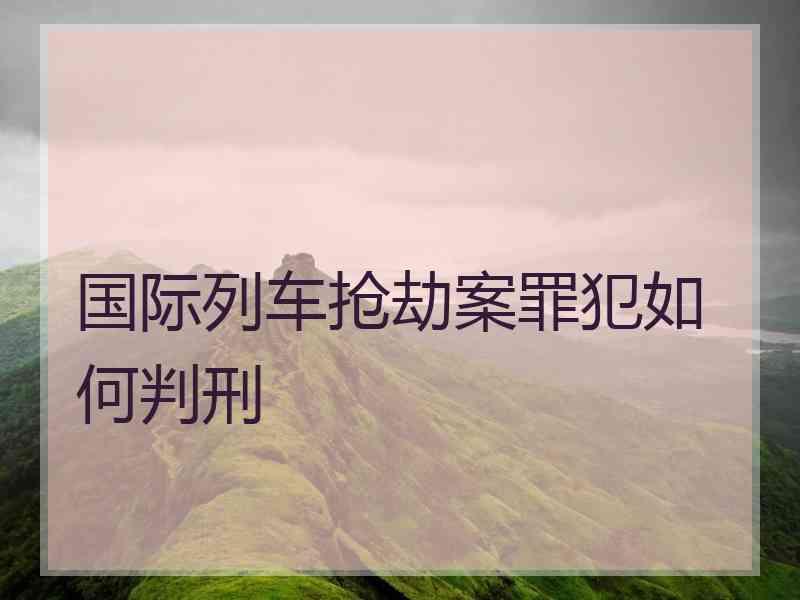 国际列车抢劫案罪犯如何判刑